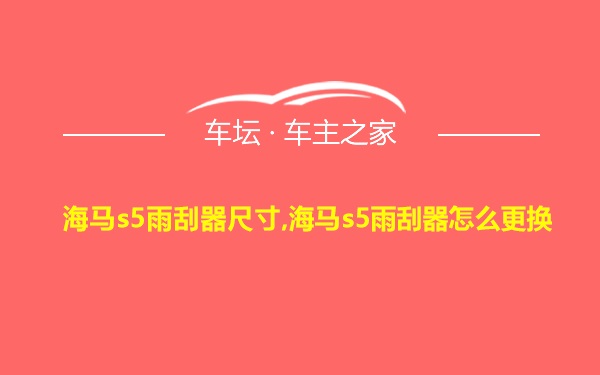 车坛 · 车主之家

海马s5雨刮器尺寸,海马s5雨刮器怎么更换